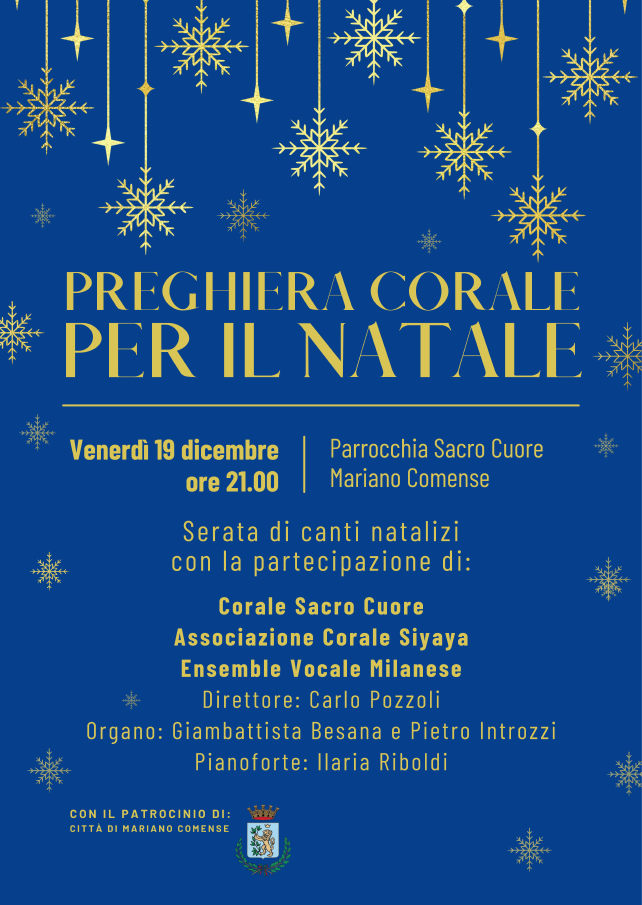 PREGHIERA CORALE
PER IL NATALE

Venerdì 19 dicembre
ore 21.00

Parrocchia Sacro Cuore
Mariano Comense

Serata di canti natalizi
con la partecipazione di:

Corale Sacro Cuore
Associazione Corale Siyaya
Ensemble Vocale Milanese
Direttore: Carlo Pozzoli
Organo: Giambattista Besana e Pietro Introzzi
Pianoforte: Ilaria Riboldi

CON IL PATROCINIO DI:
CITTÀ DI MARIANO COMENSE